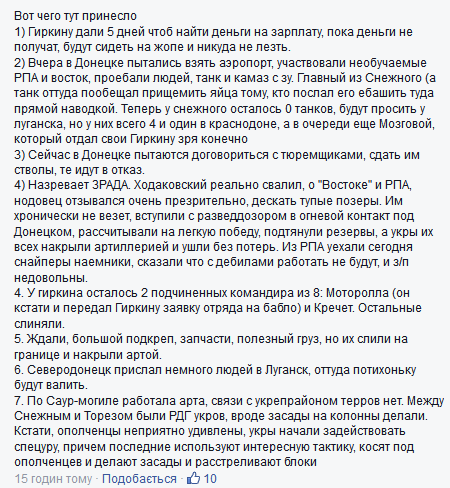 Вот чего тут принесло
1) Гиркину дали 5 дней чтоб найти деньги на зарплату, пока деньги не получат, будут сидеть на жопе и никуда не лезть.
2) Вчера в Донецке пытались взять аэропорт, участвовали необучаемые РПА и восток, проебали людей, танк и камаз с зу. Главный из Снежного (а танк оттуда пообещал прищемить яйца тому, кто послал его ебашить туда прямой наводкой. Теперь у снежного осталось 0 танков, будут просить у луганска, но у них всего 4 и один в краснодоне, а в очереди еще Мозговой, который отдал свои Гиркину зря конечно
3) Сейчас в Донецке пытаются договориться с тюремщиками, сдать им стволы, те идут в отказ.
4) Назревает ЗРАДА. Ходаковский реально свалил, о "Востоке" и РПА, нодовец отзывался очень презрительно, дескать тупые позеры. Им хронически не везет, вступили с разведдозором в огневой контакт под Донецком, рассчитывали на легкую победу, подтянули резервы, а укры их всех накрыли артиллерией и ушли без потерь. Из РПА уехали сегодня снайперы наемники, сказали что с дебилами работать не будут, и з/п недовольны.
4. У гиркина осталось 2 подчиненных командира из 8: Моторолла (он кстати и передал Гиркину заявку отряда на бабло) и Кречет. Остальные слиняли.
5. Ждали, большой подкреп, запчасти, полезный груз, но их слили на границе и накрыли артой.
6. Северодонецк прислал немного людей в Луганск, оттуда потихоньку будут валить.
7. По Саур-могиле работала арта, связи с укрепрайоном терров нет. Между Снежным и Торезом были РДГ укров, вроде засады на колонны делали. Кстати, ополченцы неприятно удивлены, укры начали задействовать спецуру, причем последние используют интересную тактику, косят под ополченцев и делают засады и расстреливают блоки
15 годин тому · Подобається · 10